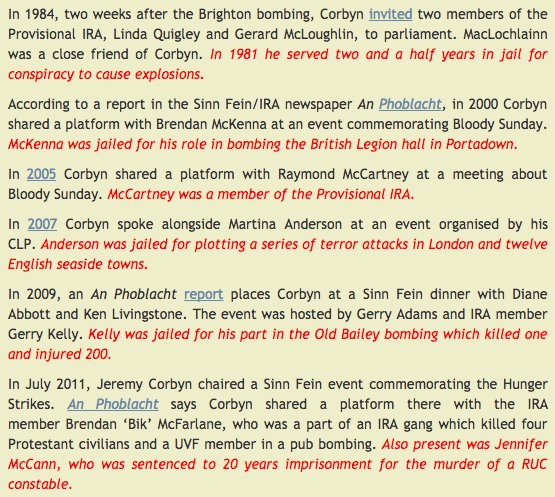 In 1984, two weeks after the Brighton bombing, Corbyn invited two members of the Provisional IRA, Linda Quigley and Gerard McLoughlin, to parliament. MacLochlainn was a close friend of Corbyn. In 1981 he served two and a half years in jail for conspiracy to cause explosions.

According to a report in the Sinn Fein/IRA newspaper An Phoblacht, in 2000 Corbyn shared a platform with Brendan McKenna at an event commemorating Bloody Sunday. McKenna was jailed for his role in bombing the British Legion hall in Portadown.

In 2005 Corbyn shared a platform with Raymond McCartney at a meeting about Bloody Sunday. McCartney was a member of the Provisional IRA.

In 2007 Corbyn spoke alongside Martina Anderson at an event organised by his CLP. Anderson was jailed for plotting a series of terror attacks in London and twelve English seaside towns.

In 2009, an An Phoblacht report places Corbyn at a Sinn Fein dinner with Diane Abbott and Ken Livingstone. The event was hosted by Gerry Adams and IRA member Gerry Kelly. Kelly was jailed for his part in the Old Bailey bombing which killed one and injured 200.

In July 2011, Jeremy Corbyn chaired a Sinn Fein event commemorating the Hunger Strikes. An Phoblacht says Corbyn shared a platform there with the IRA member Brendan 'Bik' McFarlane, who was a part of an IRA gang which killed four Protestant civilians and a UVF member in a pub bombing. Also present was Jennifer McCann, who was sentenced to 20 years imprisonment for the murder of a RUC constable.